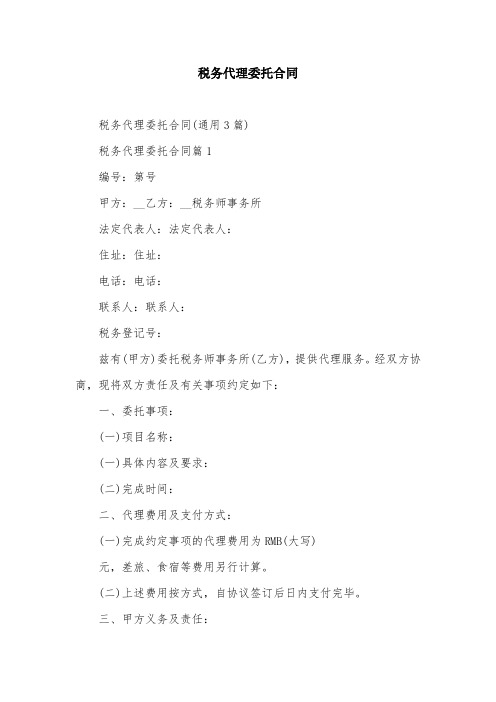 税务代理委托合同

税务代理委托合同(通用3篇)

税务代理委托合同篇1

编号：第号

甲方：__乙方：__税务师事务所

法定代表人：法定代表人：

住址：住址：

电话：电话：

联系人：联系人：

税务登记号：

兹有(甲方)委托税务师事务所(乙方)，提供代理服务。经双方协商，现将双方责任及有关事项约定如下：

一、委托事项：

(一)项目名称：

(一)具体内容及要求：

(二)完成时间：

二、代理费用及支付方式：

(一)完成约定事项的代理费用为RMB(大写)

元，差旅、食宿等费用另行计算。

(二)上述费用按方式，自协议签订后日内支付完毕。

三、甲方义务及责任：